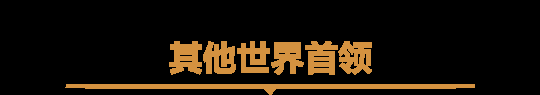 其他世界首领